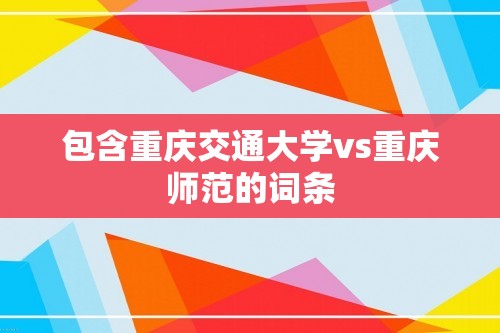 包含重庆交通大学vs重庆师范的词条